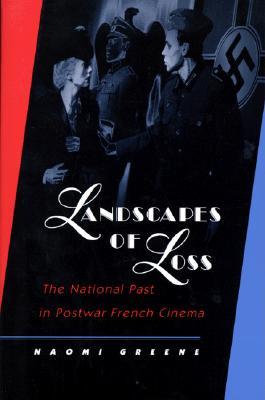 LANDSCAPES OF LOSS

The National Past in Postwar French Cinema

NAOMI GREENE